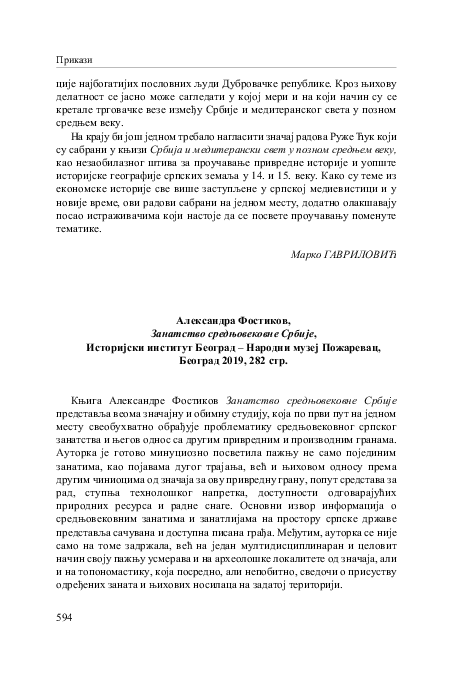 Прикази

ције најбогатијих пословних људи Дубровачке републике. Кроз њихову делатност се јасно може сагледати у којој мери и на који начин су се кретале трговачке везе између Србије и медитеранског света у позном средњем веку.

На крају би још једном требало нагласити значај радова Руже Ћук који су сабрани у књизи Србија и медитерански свет у позном средњем веку, као незаобилазног штива за проучавање привредне историје и уопште историјске географије српских земаља у 14. и 15. веку. Како су теме из економске историје све више заступљене у српској медиевистици и у новије време, ови радови сабрани на једном месту, додатно олакшавају посао истраживачима који настоје да се посвете проучавању поменуте тематике.

Марко ГАВРИЛОВИЋ

Александра Фостиков,
Занатство средњовековне Србије,
Историјски институт Београд – Народни музеј Пожаревац,
Београд 2019, 282 стр.

Књига Александре Фостиков Занатство средњовековне Србије представља веома значајну и обимну студију, која по први пут на једном месту свеобухватно обрађује проблематику средњовековног српског занатства и његов однос са другим привредним и производним гранама. Ауторка је готово минуциозно посветила пажњу не само појединим занатима, као појавама дугог трајања, већ и њиховом односу према другим чиниоцима од значаја за ову привредну грану, попут средстава за рад, ступња технолошког напретка, доступности одговарајућих природних ресурса и радне снаге. Основни извор информација о средњовековним занатима и занатлијама на простору српске државе представља сачувана и доступна писана грађа. Међутим, ауторка се није само на томе задржала, већ на један мултидисциплинаран и целовит начин своју пажњу усмерава и на археолошке локалитете од значаја, али и на топономастику, која посредно, али непобитно, сведочи о присуству одређених заната и њихових носилаца на задатој територији.

594